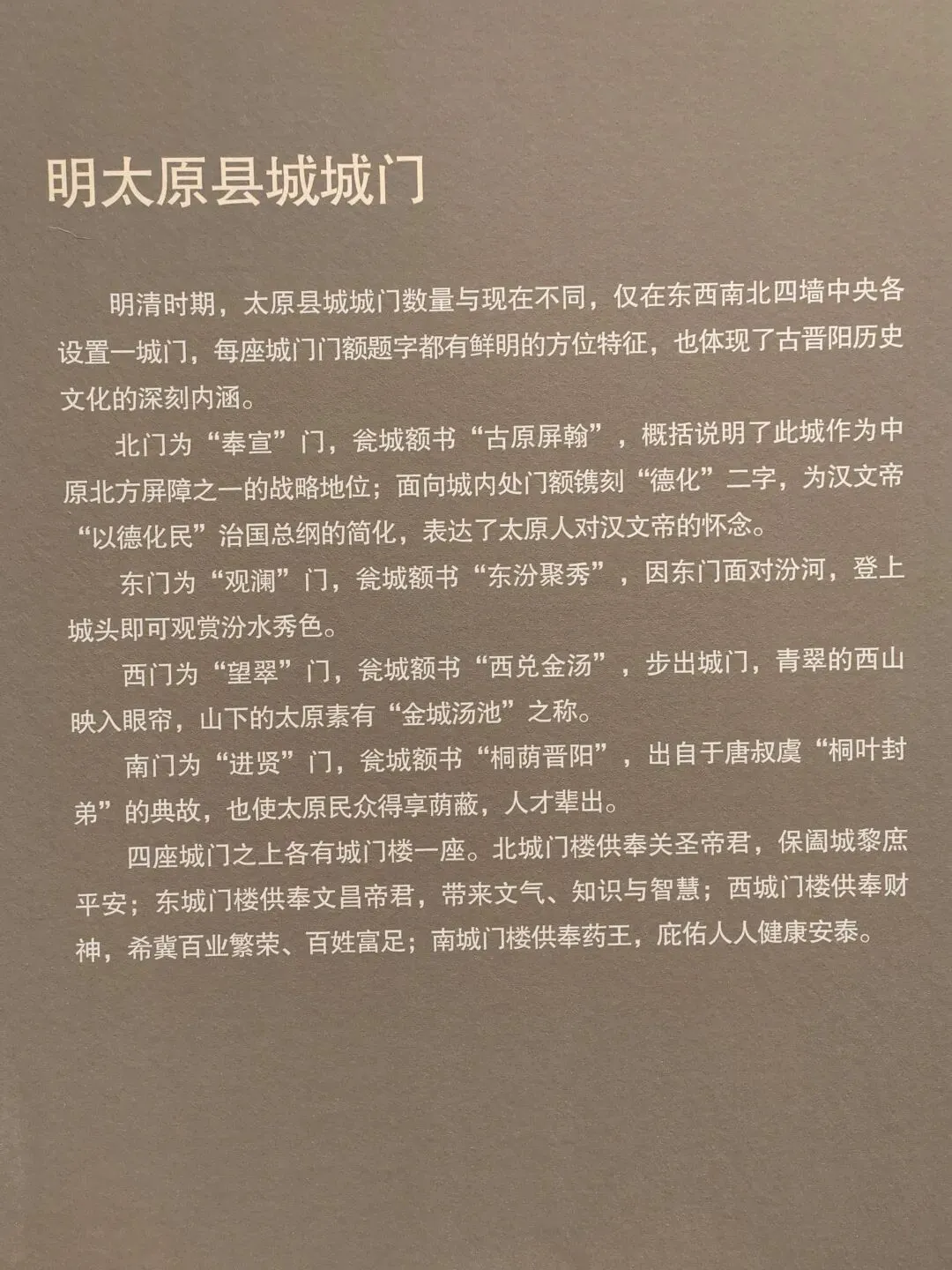 明太原县城城门

明清时期，太原县城城门数量与现在不同，仅在东西南北四墙中央各设置一城门，每座城门门额题字都有鲜明的方位特征，也体现了古晋阳历史文化的深刻内涵。

北门为“奉宣”门，瓮城额书“古原屏翰”，概括说明了此城作为中原北方屏障之一的战略地位；面向城内处门额镌刻“德化”二字，为汉文帝“以德化民”治国总纲的简化，表达了太原人对汉文帝的怀念。

东门为“观澜”门，瓮城额书“东汾聚秀”，因东门面对汾河，登上城头即可观赏汾水秀色。

西门为“望翠”门，瓮城额书“西兑金汤”，步出城门，青翠的西山映入眼帘，山下的太原素有“金城汤池”之称。

南门为“进贤”门，瓮城额书“桐荫晋阳”，出自于唐叔虞“桐叶封弟”的典故，也使太原民众得享荫蔽，人才辈出。

四座城门之上各有城门楼一座。北城门楼供奉关圣帝君，保阖城黎庶平安；东城门楼供奉文昌帝君，带来文气、知识与智慧；西城门楼供奉财神，希冀百业繁荣、百姓富足；南城门楼供奉药王，庇佑人人健康安泰。